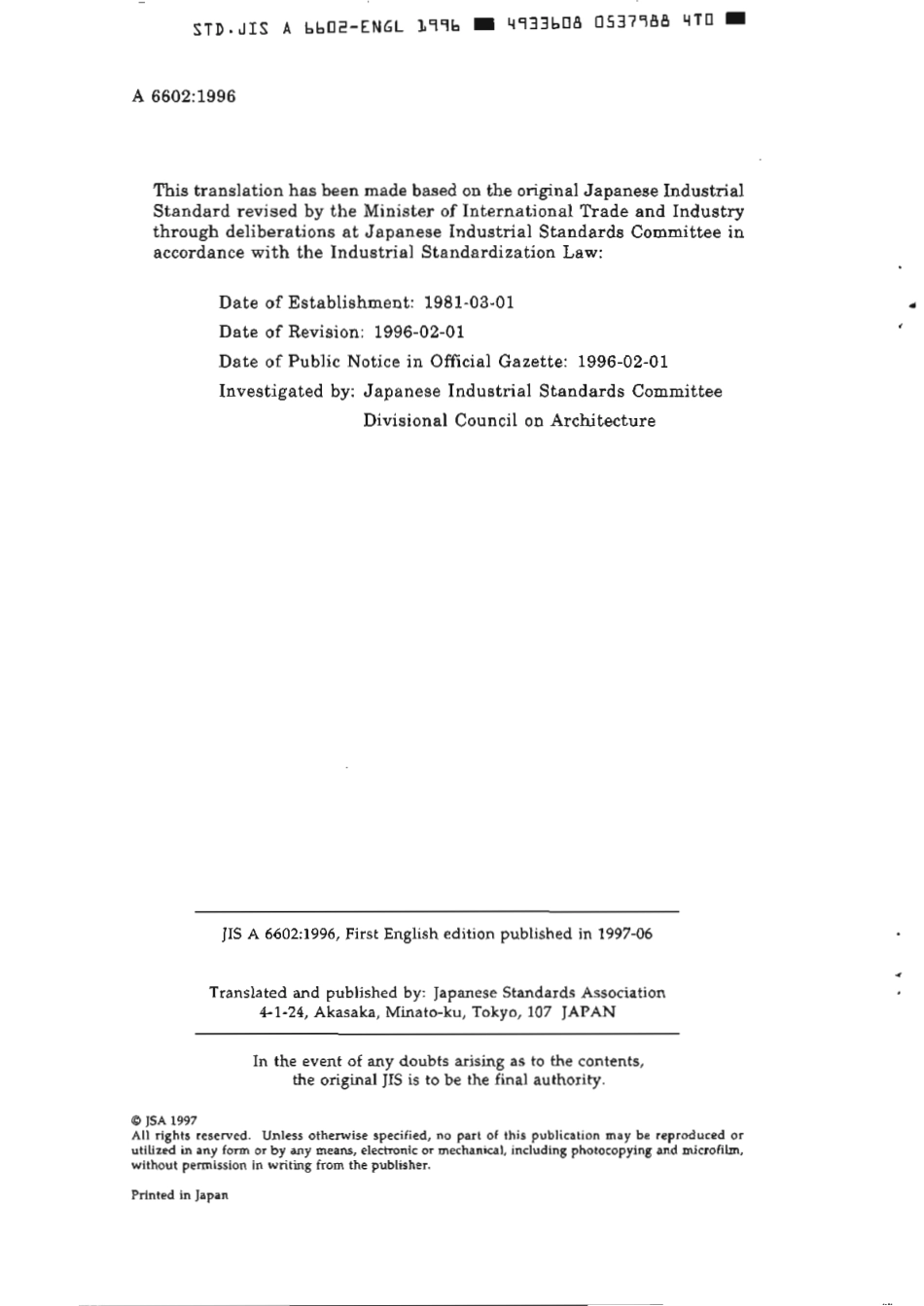 STD.JIS A 6602-ENGL 1996 ■ 4933608 0537988 4T0 ■

A 6602:1996

This translation has been made based on the original Japanese Industrial Standard revised by the Minister of International Trade and Industry through deliberations at Japanese Industrial Standards Committee in accordance with the Industrial Standardization Law:

Date of Establishment: 1981-03-01

Date of Revision: 1996-02-01

Date of Public Notice in Official Gazette: 1996-02-01

Investigated by: Japanese Industrial Standards Committee
Divisional Council on Architecture

JIS A 6602:1996, First English edition published in 1997-06

Translated and published by: Japanese Standards Association
4-1-24, Akasaka, Minato-ku, Tokyo, 107 JAPAN

In the event of any doubts arising as to the contents, the original JIS is to be the final authority.

© JSA 1997
All rights reserved. Unless otherwise specified, no part of this publication may be reproduced or utilized in any form or by any means, electronic or mechanical, including photocopying and microfilm, without permission in writing from the publisher.

Printed in Japan